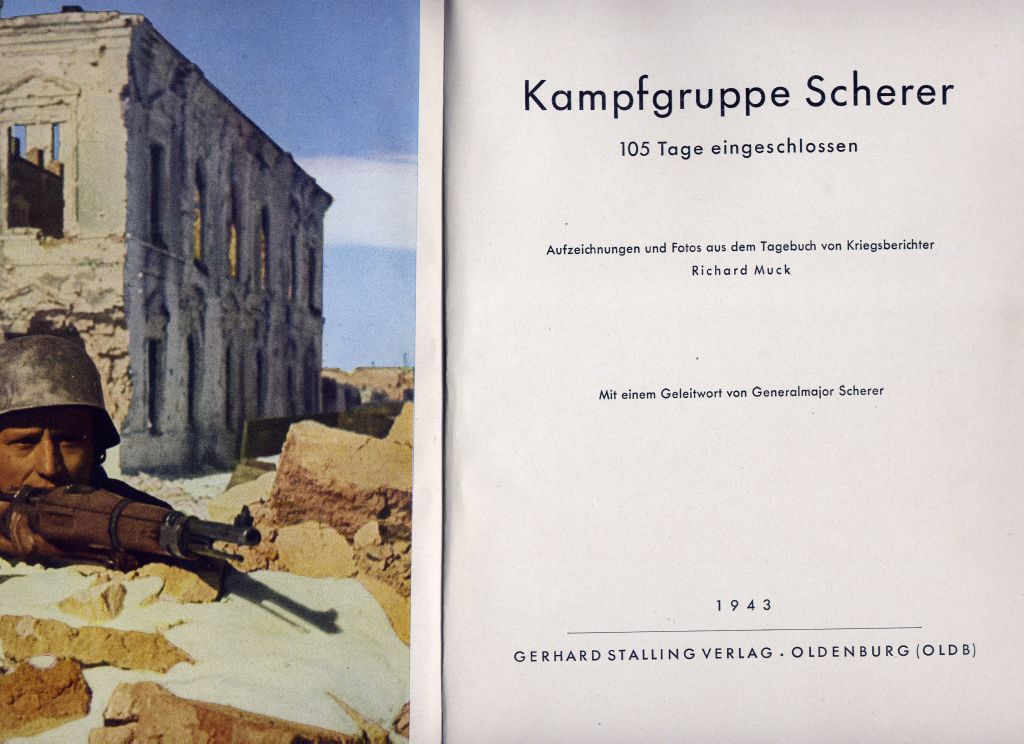 Kampfgruppe Scherer

105 Tage eingeschlossen

Aufzeichnungen und Fotos aus dem Tagebuch von Kriegsberichter Richard Muck

Mit einem Geleitwort von Generalmajor Scherer

1943

GERHARD STALLING VERLAG · OLDENBURG (OLDB)